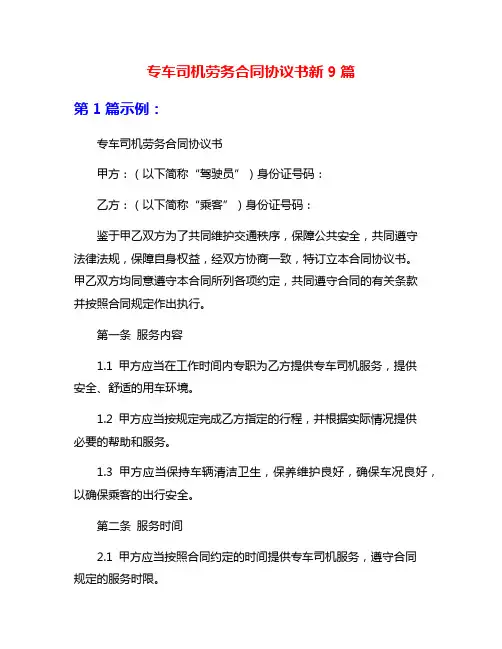 专车司机劳务合同协议书新 9 篇

第 1 篇示例：

专车司机劳务合同协议书

甲方：（以下简称“驾驶员”）身份证号码：

乙方：（以下简称“乘客”）身份证号码：

鉴于甲乙双方为了共同维护交通秩序，保障公共安全，共同遵守法律法规，保障自身权益，经双方协商一致，特订立本合同协议书。甲乙双方均同意遵守本合同所列各项约定，共同遵守合同的有关条款并按照合同规定作出执行。

第一条 服务内容

1.1 甲方应当在工作时间内专职为乙方提供专车司机服务，提供安全、舒适的用车环境。

1.2 甲方应当按规定完成乙方指定的行程，并根据实际情况提供必要的帮助和服务。

1.3 甲方应当保持车辆清洁卫生，保养维护良好，确保车况良好，以确保乘客的出行安全。

第二条 服务时间

2.1 甲方应当按照合同约定的时间提供专车司机服务，遵守合同规定的服务时限。